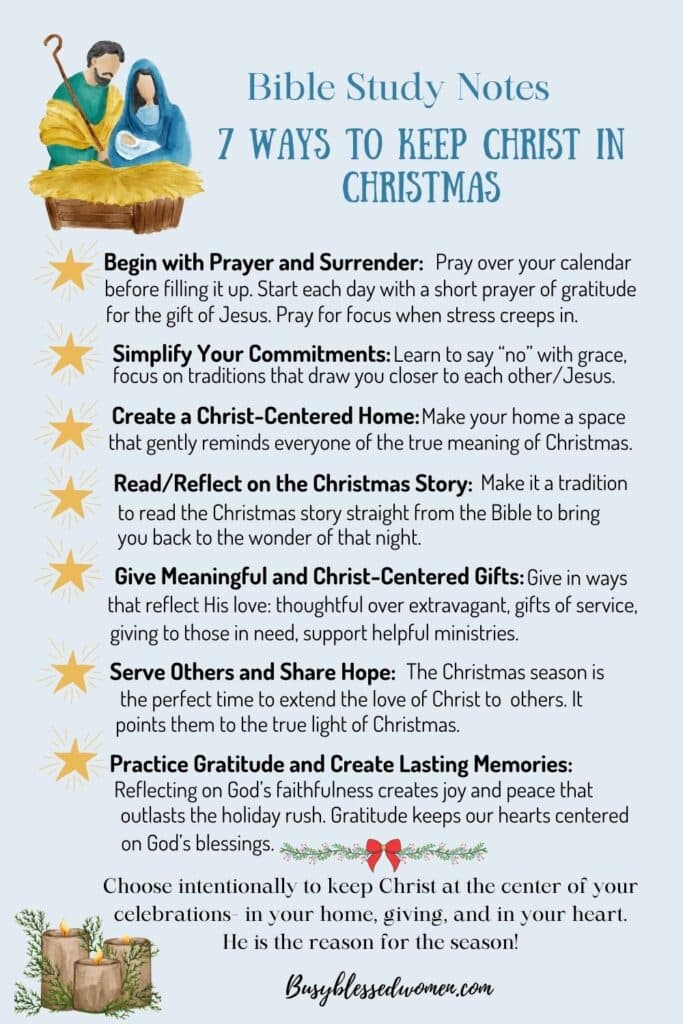 Bible Study Notes

7 WAYS TO KEEP CHRIST IN CHRISTMAS

Begin with Prayer and Surrender: Pray over your calendar before filling it up. Start each day with a short prayer of gratitude for the gift of Jesus. Pray for focus when stress creeps in.

Simplify Your Commitments: Learn to say "no" with grace, focus on traditions that draw you closer to each other/Jesus.

Create a Christ-Centered Home: Make your home a space that gently reminds everyone of the true meaning of Christmas.

Read/Reflect on the Christmas Story: Make it a tradition to read the Christmas story straight from the Bible to bring you back to the wonder of that night.

Give Meaningful and Christ-Centered Gifts: Give in ways that reflect His love: thoughtful over extravagant, gifts of service, giving to those in need, support helpful ministries.

Serve Others and Share Hope: The Christmas season is the perfect time to extend the love of Christ to others. It points them to the true light of Christmas.

Practice Gratitude and Create Lasting Memories: Reflecting on God's faithfulness creates joy and peace that outlasts the holiday rush. Gratitude keeps our hearts centered on God's blessings.

Choose intentionally to keep Christ at the center of your celebrations- in your home, giving, and in your heart. He is the reason for the season!

Busyblessedwomen.com